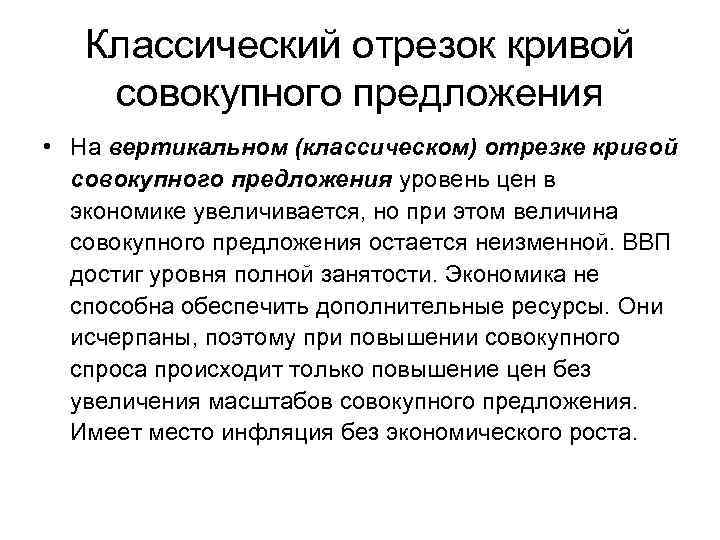 Классический отрезок кривой совокупного предложения

• На вертикальном (классическом) отрезке кривой совокупного предложения уровень цен в экономике увеличивается, но при этом величина совокупного предложения остается неизменной. ВВП достиг уровня полной занятости. Экономика не способна обеспечить дополнительные ресурсы. Они исчерпаны, поэтому при повышении совокупного спроса происходит только повышение цен без увеличения масштабов совокупного предложения. Имеет место инфляция без экономического роста.